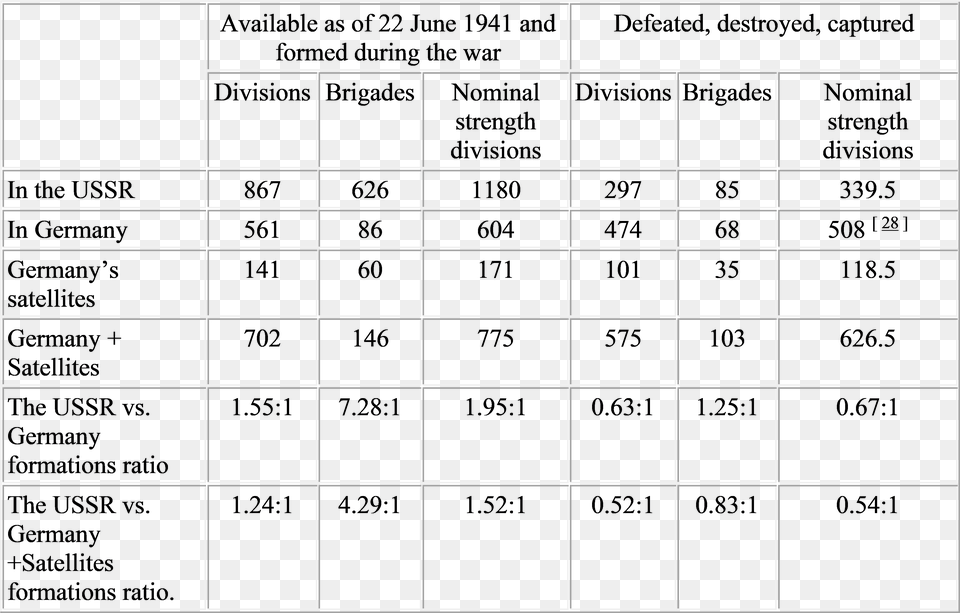 | | Available as of 22 June 1941 and formed during the war | | | Defeated, destroyed, captured | | |
|---|---|---|---|---|---|---|
| | Divisions | Brigades | Nominal strength divisions | Divisions | Brigades | Nominal strength divisions |
| In the USSR | 867 | 626 | 1180 | 297 | 85 | 339.5 |
| In Germany | 561 | 86 | 604 | 474 | 68 | 508 [ 28 ] |
| Germany's satellites | 141 | 60 | 171 | 101 | 35 | 118.5 |
| Germany + Satellites | 702 | 146 | 775 | 575 | 103 | 626.5 |
| The USSR vs. Germany formations ratio | 1.55:1 | 7.28:1 | 1.95:1 | 0.63:1 | 1.25:1 | 0.67:1 |
| The USSR vs. Germany +Satellites formations ratio. | 1.24:1 | 4.29:1 | 1.52:1 | 0.52:1 | 0.83:1 | 0.54:1 |